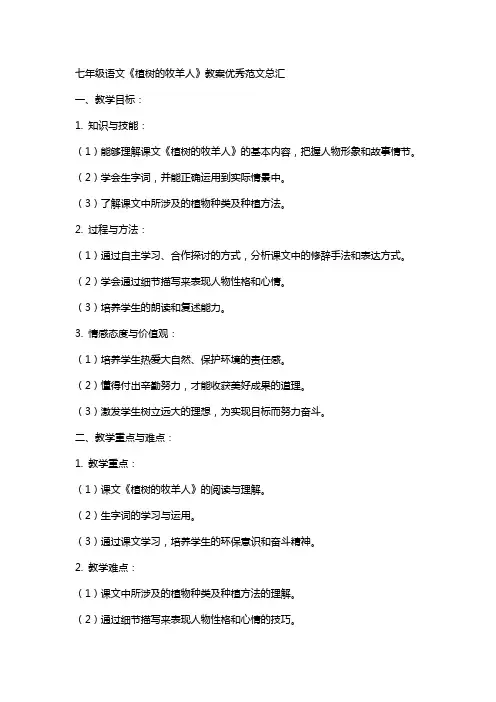 七年级语文《植树的牧羊人》教案优秀范文总汇

一、教学目标：

1. 知识与技能：

（1）能够理解课文《植树的牧羊人》的基本内容，把握人物形象和故事情节。

（2）学会生字词，并能正确运用到实际情景中。

（3）了解课文中所涉及的植物种类及种植方法。

2. 过程与方法：

（1）通过自主学习、合作探讨的方式，分析课文中的修辞手法和表达方式。

（2）学会通过细节描写来表现人物性格和心情。

（3）培养学生的朗读和复述能力。

3. 情感态度与价值观：

（1）培养学生热爱大自然、保护环境的责任感。

（2）懂得付出辛勤努力，才能收获美好成果的道理。

（3）激发学生树立远大的理想，为实现目标而努力奋斗。

二、教学重点与难点：

1. 教学重点：

（1）课文《植树的牧羊人》的阅读与理解。

（2）生字词的学习与运用。

（3）通过课文学习，培养学生的环保意识和奋斗精神。

2. 教学难点：

（1）课文中所涉及的植物种类及种植方法的理解。

（2）通过细节描写来表现人物性格和心情的技巧。